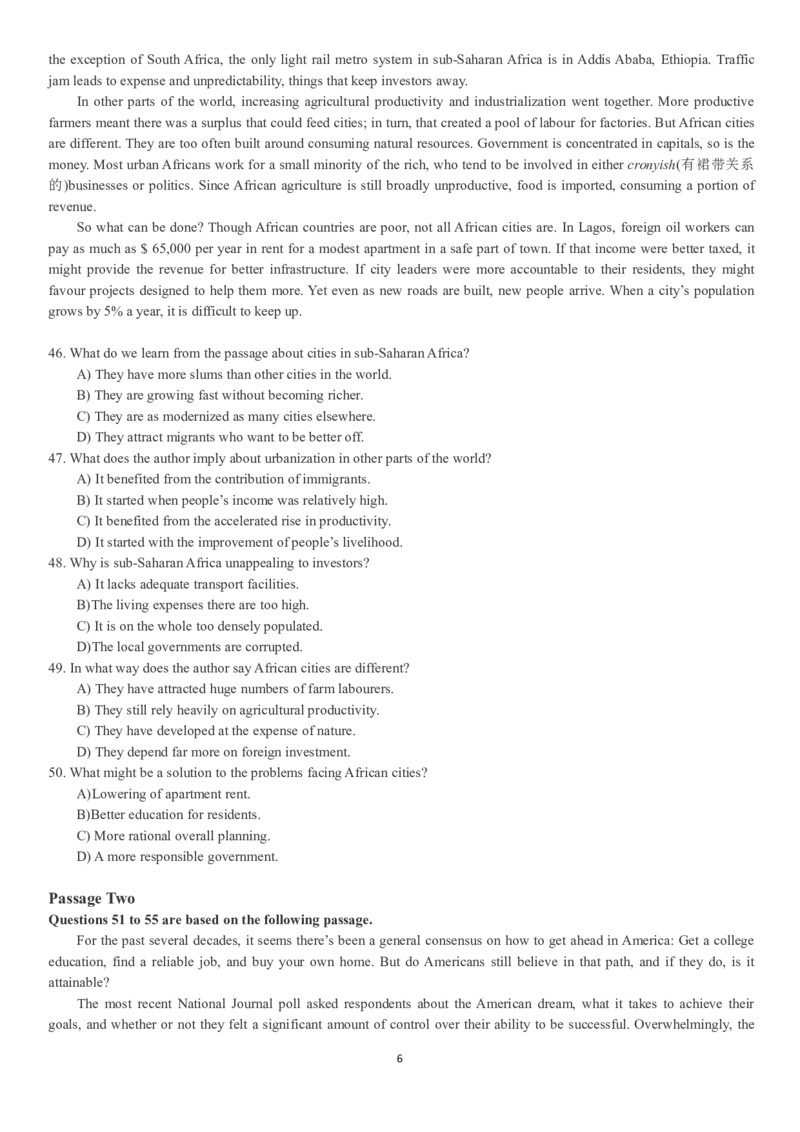 the exception of South Africa, the only light rail metro system in sub-Saharan Africa is in Addis Ababa, Ethiopia. Traffic jam leads to expense and unpredictability, things that keep investors away.

In other parts of the world, increasing agricultural productivity and industrialization went together. More productive farmers meant there was a surplus that could feed cities; in turn, that created a pool of labour for factories. But African cities are different. They are too often built around consuming natural resources. Government is concentrated in capitals, so is the money. Most urban Africans work for a small minority of the rich, who tend to be involved in either cronyish(有裙带关系的)businesses or politics. Since African agriculture is still broadly unproductive, food is imported, consuming a portion of revenue.

So what can be done? Though African countries are poor, not all African cities are. In Lagos, foreign oil workers can pay as much as $ 65,000 per year in rent for a modest apartment in a safe part of town. If that income were better taxed, it might provide the revenue for better infrastructure. If city leaders were more accountable to their residents, they might favour projects designed to help them more. Yet even as new roads are built, new people arrive. When a city's population grows by 5% a year, it is difficult to keep up.

46. What do we learn from the passage about cities in sub-Saharan Africa?
A) They have more slums than other cities in the world.
B) They are growing fast without becoming richer.
C) They are as modernized as many cities elsewhere.
D) They attract migrants who want to be better off.
47. What does the author imply about urbanization in other parts of the world?
A) It benefited from the contribution of immigrants.
B) It started when people's income was relatively high.
C) It benefited from the accelerated rise in productivity.
D) It started with the improvement of people's livelihood.
48. Why is sub-Saharan Africa unappealing to investors?
A) It lacks adequate transport facilities.
B)The living expenses there are too high.
C) It is on the whole too densely populated.
D)The local governments are corrupted.
49. In what way does the author say African cities are different?
A) They have attracted huge numbers of farm labourers.
B) They still rely heavily on agricultural productivity.
C) They have developed at the expense of nature.
D) They depend far more on foreign investment.
50. What might be a solution to the problems facing African cities?
A)Lowering of apartment rent.
B)Better education for residents.
C) More rational overall planning.
D) A more responsible government.

Passage Two
Questions 51 to 55 are based on the following passage.

For the past several decades, it seems there's been a general consensus on how to get ahead in America: Get a college education, find a reliable job, and buy your own home. But do Americans still believe in that path, and if they do, is it attainable?

The most recent National Journal poll asked respondents about the American dream, what it takes to achieve their goals, and whether or not they felt a significant amount of control over their ability to be successful. Overwhelmingly, the

6